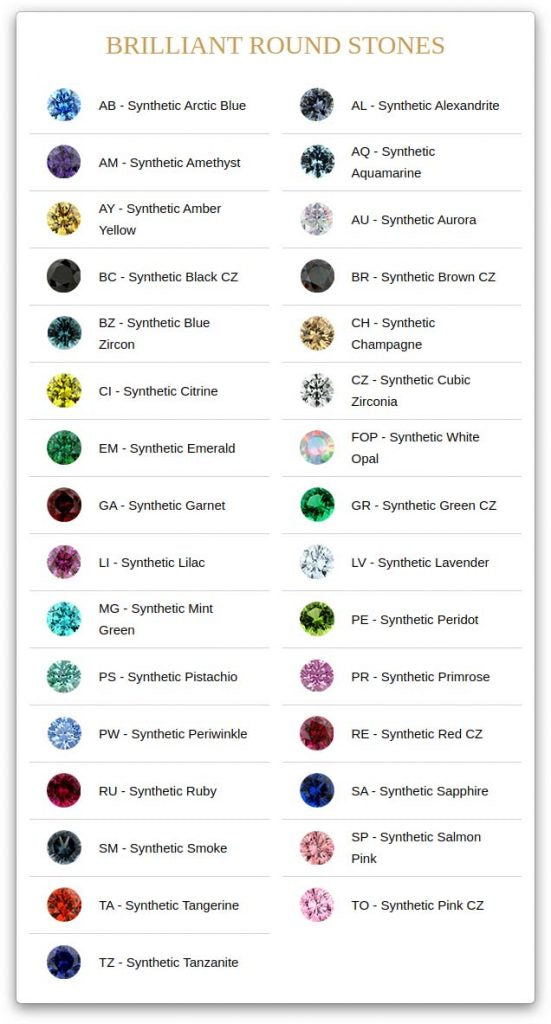 BRILLIANT ROUND STONES

AB - Synthetic Arctic Blue

AM - Synthetic Amethyst

AY - Synthetic Amber Yellow

BC - Synthetic Black CZ

BZ - Synthetic Blue Zircon

CI - Synthetic Citrine

EM - Synthetic Emerald

GA - Synthetic Garnet

LI - Synthetic Lilac

MG - Synthetic Mint Green

PS - Synthetic Pistachio

PW - Synthetic Periwinkle

RU - Synthetic Ruby

SM - Synthetic Smoke

TA - Synthetic Tangerine

TZ - Synthetic Tanzanite

AL - Synthetic Alexandrite

AQ - Synthetic Aquamarine

AU - Synthetic Aurora

BR - Synthetic Brown CZ

CH - Synthetic Champagne

CZ - Synthetic Cubic Zirconia

FOP - Synthetic White Opal

GR - Synthetic Green CZ

LV - Synthetic Lavender

PE - Synthetic Peridot

PR - Synthetic Primrose

RE - Synthetic Red CZ

SA - Synthetic Sapphire

SP - Synthetic Salmon Pink

TO - Synthetic Pink CZ